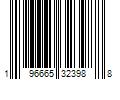 1 96665 32398 8